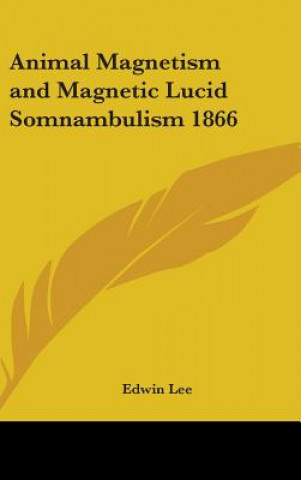 Animal Magnetism and Magnetic Lucid Somnambulism 1866

Edwin Lee